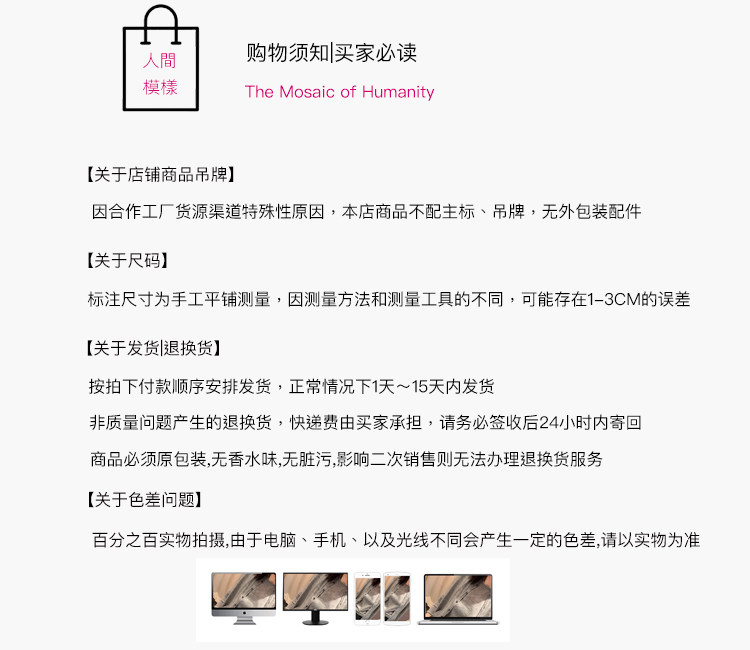 人間
模樣

购物须知|买家必读

The Mosaic of Humanity

【关于店铺商品吊牌】

因合作工厂货源渠道特殊性原因，本店商品不配主标、吊牌，无外包装配件

【关于尺码】

标注尺寸为手工平铺测量，因测量方法和测量工具的不同，可能存在1-3CM的误差

【关于发货|退换货】

按拍下付款顺序安排发货，正常情况下1天～15天内发货

非质量问题产生的退换货，快递费由买家承担，请务必签收后24小时内寄回

商品必须原包装,无香水味,无脏污,影响二次销售则无法办理退换货服务

【关于色差问题】

百分之百实物拍摄,由于电脑、手机、以及光线不同会产生一定的色差,请以实物为准